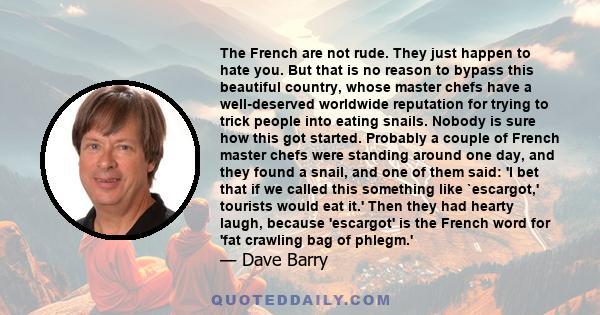 The French are not rude. They just happen to hate you. But that is no reason to bypass this beautiful country, whose master chefs have a well-deserved worldwide reputation for trying to trick people into eating snails. Nobody is sure how this got started. Probably a couple of French master chefs were standing around one day, and they found a snail, and one of them said: 'I bet that if we called this something like `escargot,' tourists would eat it.' Then they had hearty laugh, because 'escargot' is the French word for 'fat crawling bag of phlegm.'

— Dave Barry

QUOTEDDAILY.COM